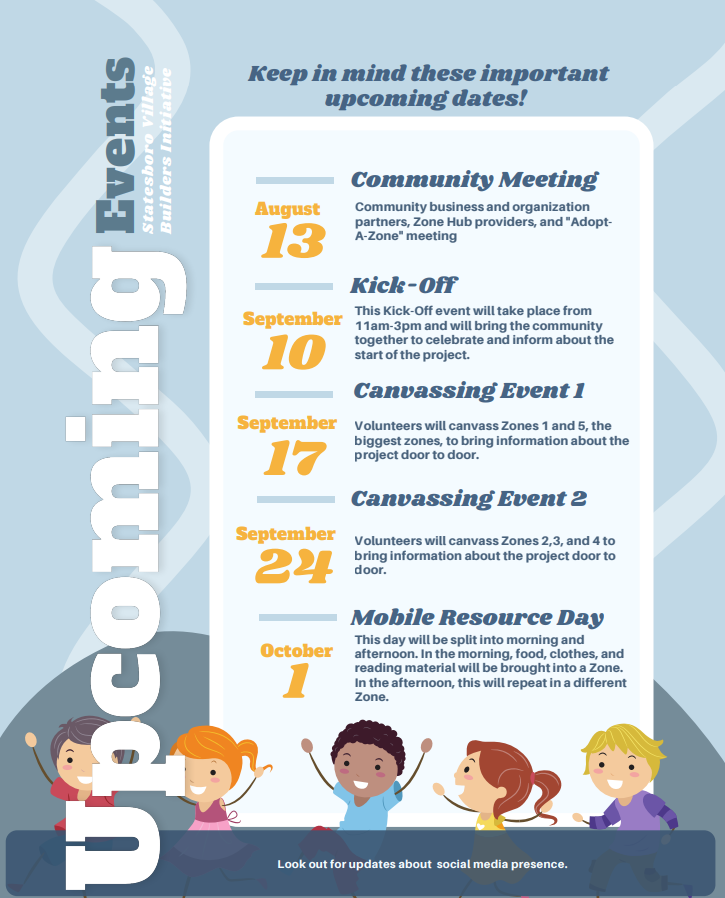 Upcoming Events

Statesboro Village Builders Initiative

Keep in mind these important upcoming dates!

Community Meeting

August 13

Community business and organization partners, Zone Hub providers, and "Adopt-A-Zone" meeting

Kick-Off

September 10

This Kick-Off event will take place from 11am-3pm and will bring the community together to celebrate and inform about the start of the project.

Canvassing Event 1

September 17

Volunteers will canvass Zones 1 and 5, the biggest zones, to bring information about the project door to door.

Canvassing Event 2

September 24

Volunteers will canvass Zones 2,3, and 4 to bring information about the project door to door.

Mobile Resource Day

October 1

This day will be split into morning and afternoon. In the morning, food, clothes, and reading material will be brought into a Zone. In the afternoon, this will repeat in a different Zone.

Look out for updates about social media presence.